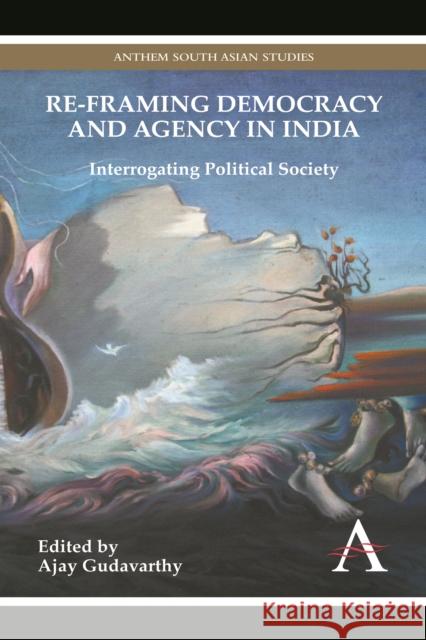 ANTHEM SOUTH ASIAN STUDIES

RE-FRAMING DEMOCRACY AND AGENCY IN INDIA

Interrogating Political Society

Edited by
Ajay Gudavarthy

A

Kraina Książek